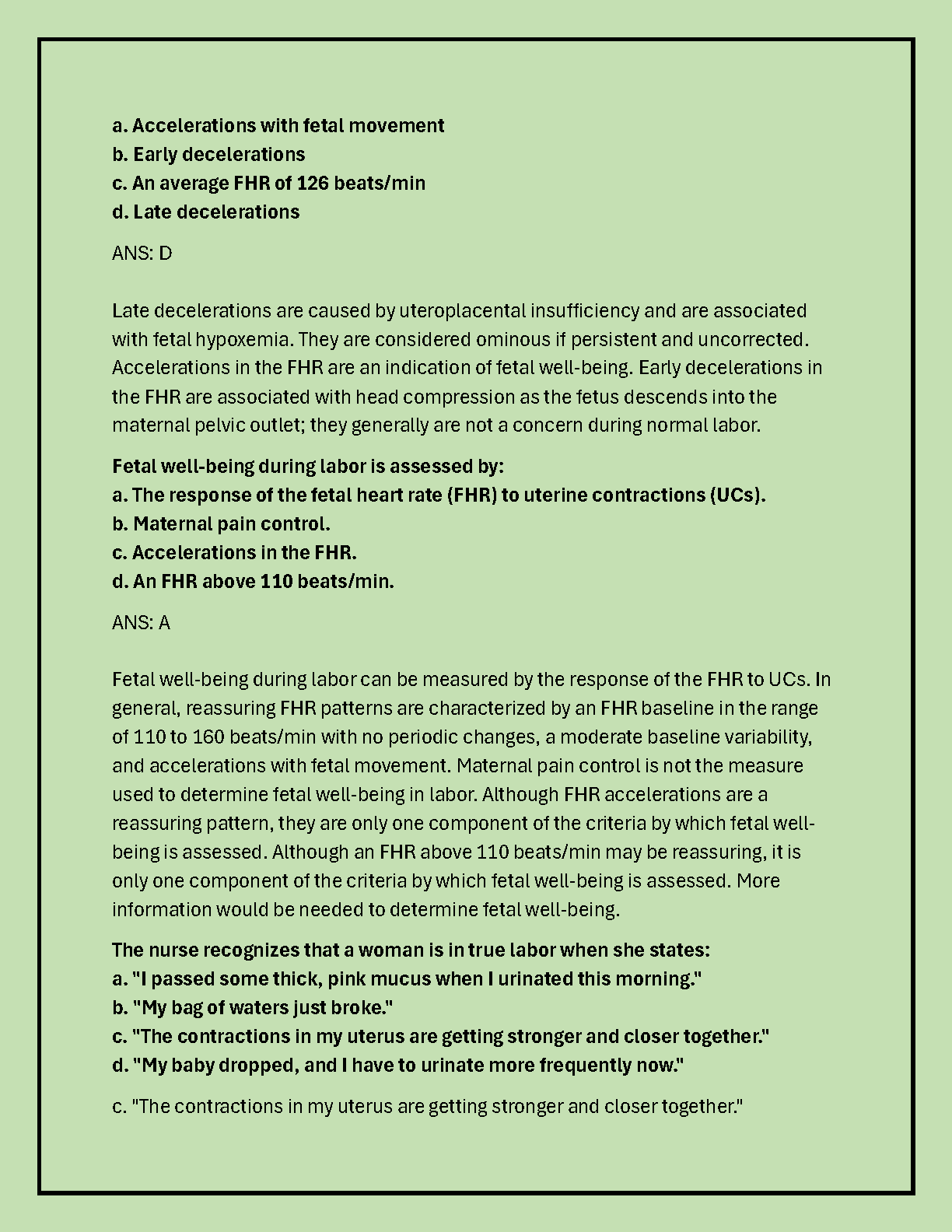 a. Accelerations with fetal movement
b. Early decelerations
c. An average FHR of 126 beats/min
d. Late decelerations

ANS: D

Late decelerations are caused by uteroplacental insufficiency and are associated with fetal hypoxemia. They are considered ominous if persistent and uncorrected. Accelerations in the FHR are an indication of fetal well-being. Early decelerations in the FHR are associated with head compression as the fetus descends into the maternal pelvic outlet; they generally are not a concern during normal labor.

Fetal well-being during labor is assessed by:
a. The response of the fetal heart rate (FHR) to uterine contractions (UCs).
b. Maternal pain control.
c. Accelerations in the FHR.
d. An FHR above 110 beats/min.

ANS: A

Fetal well-being during labor can be measured by the response of the FHR to UCs. In general, reassuring FHR patterns are characterized by an FHR baseline in the range of 110 to 160 beats/min with no periodic changes, a moderate baseline variability, and accelerations with fetal movement. Maternal pain control is not the measure used to determine fetal well-being in labor. Although FHR accelerations are a reassuring pattern, they are only one component of the criteria by which fetal well-being is assessed. Although an FHR above 110 beats/min may be reassuring, it is only one component of the criteria by which fetal well-being is assessed. More information would be needed to determine fetal well-being.

The nurse recognizes that a woman is in true labor when she states:
a. "I passed some thick, pink mucus when I urinated this morning."
b. "My bag of waters just broke."
c. "The contractions in my uterus are getting stronger and closer together."
d. "My baby dropped, and I have to urinate more frequently now."

c. "The contractions in my uterus are getting stronger and closer together."